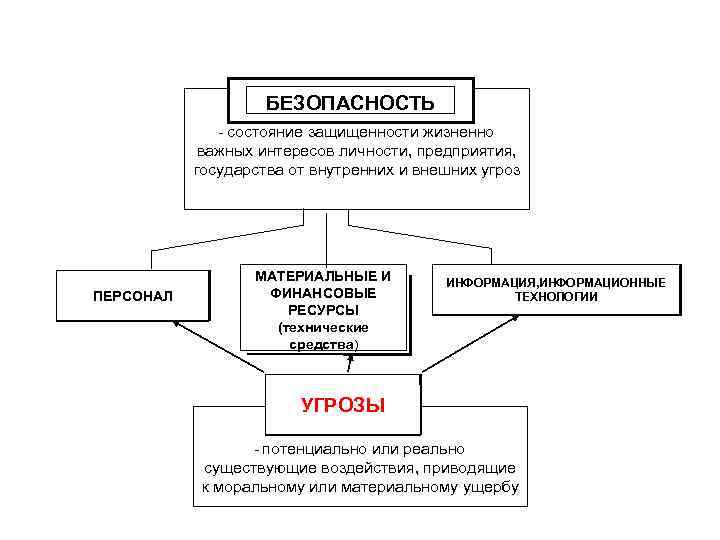 БЕЗОПАСНОСТЬ

- состояние защищенности жизненно важных интересов личности, предприятия, государства от внутренних и внешних угроз

ПЕРСОНАЛ

МАТЕРИАЛЬНЫЕ И ФИНАНСОВЫЕ РЕСУРСЫ (технические средства)

ИНФОРМАЦИЯ,ИНФОРМАЦИОННЫЕ ТЕХНОЛОГИИ

УГРОЗЫ

- потенциально или реально существующие воздействия, приводящие к моральному или материальному ущербу